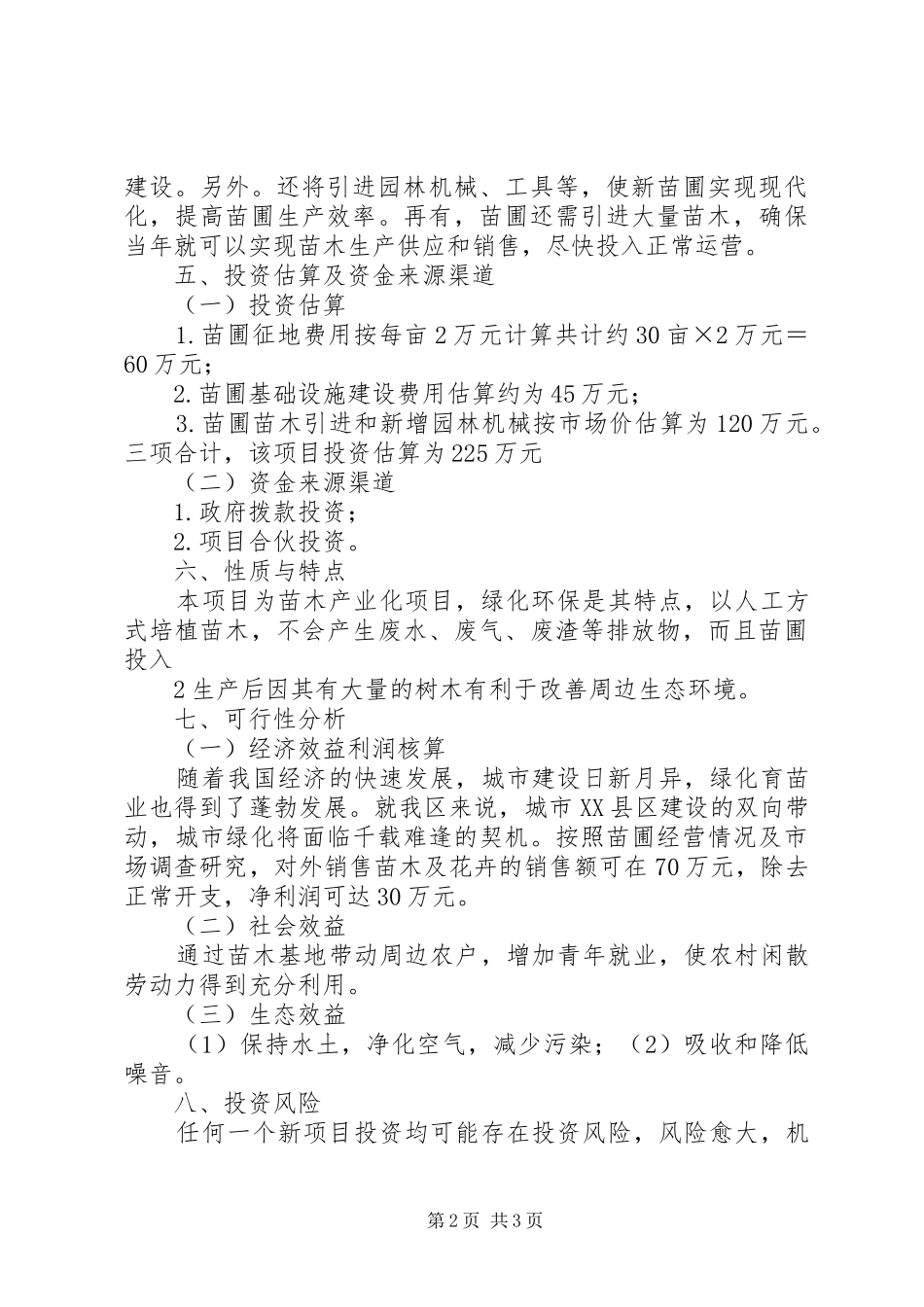 建设。另外。还将引进园林机械、工具等，使新苗圃实现现代化，提高苗圃生产效率。再有，苗圃还需引进大量苗木，确保当年就可以实现苗木生产供应和销售，尽快投入正常运营。

五、投资估算及资金来源渠道

（一）投资估算

1.苗圃征地费用按每亩2万元计算共计约30亩×2万元＝60万元；

2.苗圃基础设施建设费用估算约为45万元；

3.苗圃苗木引进和新增园林机械按市场价估算为120万元。三项合计，该项目投资估算为225万元

（二）资金来源渠道

1.政府拨款投资；

2.项目合伙投资。

六、性质与特点

本项目为苗木产业化项目，绿化环保是其特点，以人工方式培植苗木，不会产生废水、废气、废渣等排放物，而且苗圃投入

2生产后因其有大量的树木有利于改善周边生态环境。

七、可行性分析

（一）经济效益利润核算

随着我国经济的快速发展，城市建设日新月异，绿化育苗业也得到了蓬勃发展。就我区来说，城市XX县区建设的双向带动，城市绿化将面临千载难逢的契机。按照苗圃经营情况及市场调查研究，对外销售苗木及花卉的销售额可在70万元，除去正常开支，净利润可达30万元。

（二）社会效益

通过苗木基地带动周边农户，增加青年就业，使农村闲散劳动力得到充分利用。

（三）生态效益

（1）保持水土，净化空气，减少污染；（2）吸收和降低噪音。

八、投资风险

任何一个新项目投资均可能存在投资风险，风险愈大，机

第2页 共3页